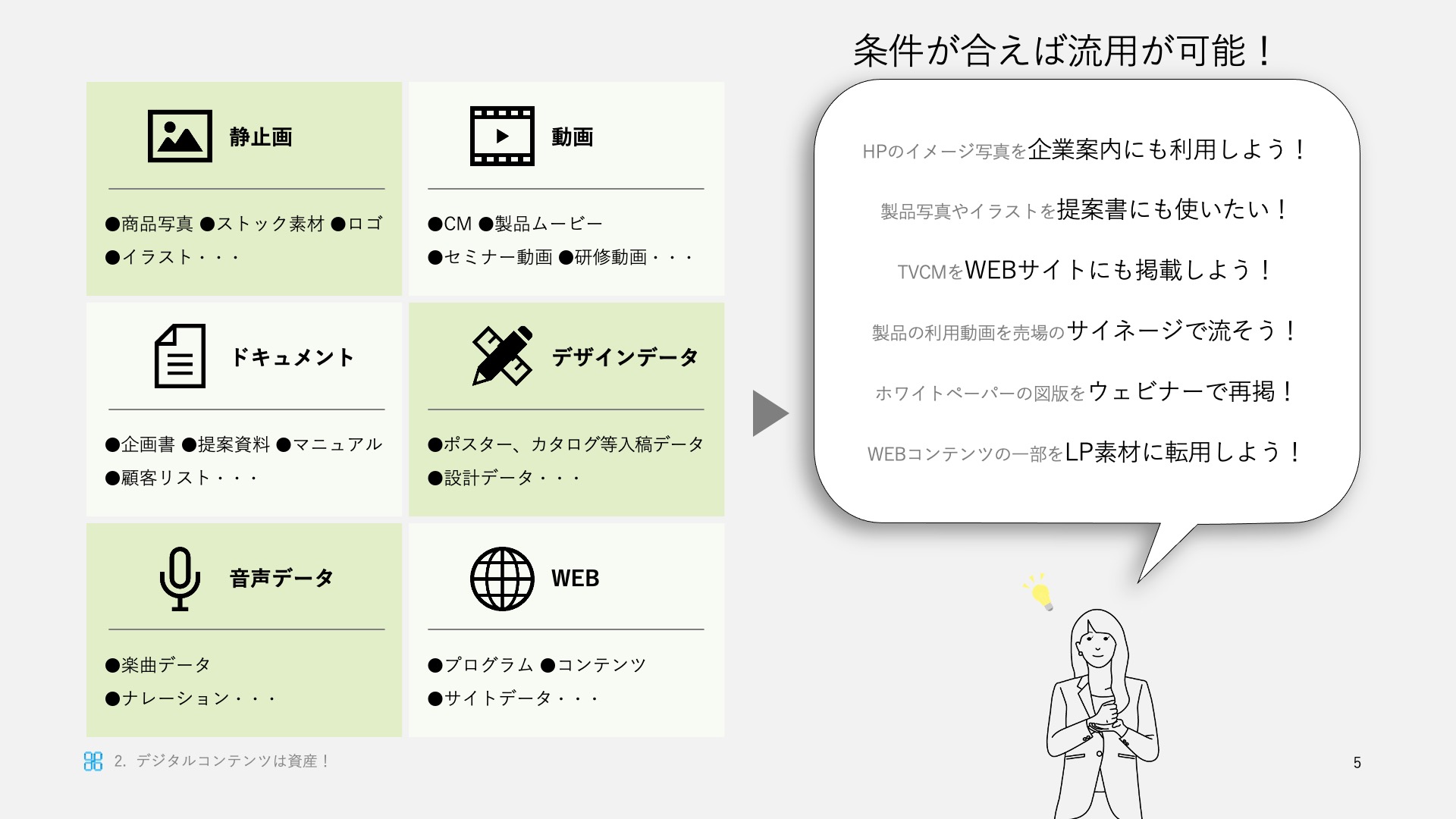 静止画

●商品写真 ●ストック素材 ●ロゴ
●イラスト・・・

動画

●CM ●製品ムービー
●セミナー動画 ●研修動画・・・

ドキュメント

●企画書 ●提案資料 ●マニュアル
●顧客リスト・・・

デザインデータ

●ポスター、カタログ等入稿データ
●設計データ・・・

音声データ

●楽曲データ
●ナレーション・・・

WEB

●プログラム ●コンテンツ
●サイトデータ・・・

条件が合えば流用が可能！

HPのイメージ写真を企業案内にも利用しよう！

製品写真やイラストを提案書にも使いたい！

TVCMをWEBサイトにも掲載しよう！

製品の利用動画を売場のサイネージで流そう！

ホワイトペーパーの図版をウェビナーで再掲！

WEBコンテンツの一部をLP素材に転用しよう！

2. デジタルコンテンツは資産！

5